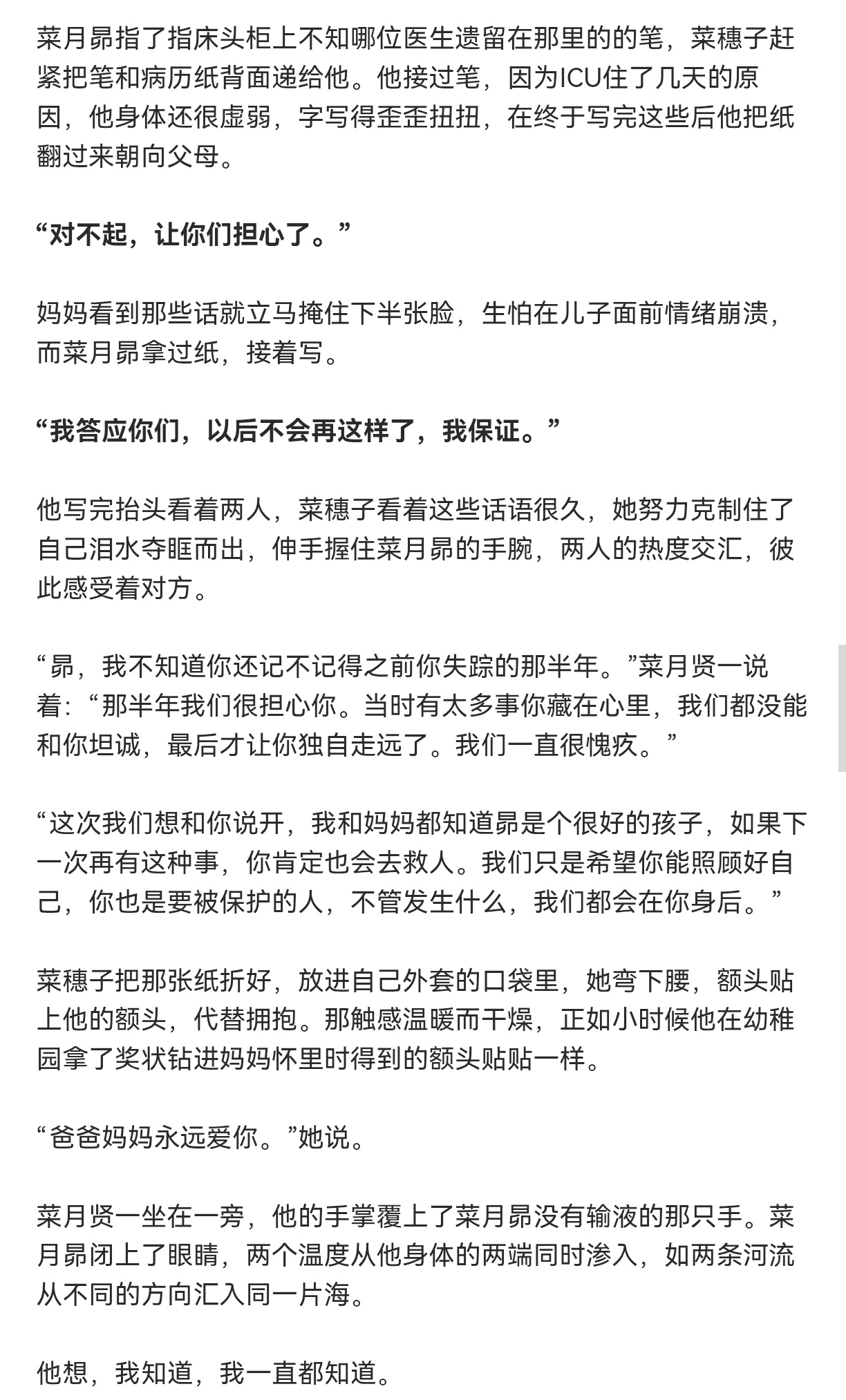 菜月昴指了指床头柜上不知哪位医生遗留在那里的的笔，菜穗子赶紧把笔和病历纸背面递给他。他接过笔，因为ICU住了几天的原因，他身体还很虚弱，字写得歪歪扭扭，在终于写完这些后他把纸翻过来朝向父母。

“对不起，让你们担心了。”

妈妈看到那些话就立马掩住下半张脸，生怕在儿子面前情绪崩溃，而菜月昴拿过纸，接着写。

“我答应你们，以后不会再这样了，我保证。”

他写完抬头看着两人，菜穗子看着这些话语很久，她努力克制住了自己泪水夺眶而出，伸手握住菜月昴的手腕，两人的热度交汇，彼此感受着对方。

“昴，我不知道你还记不记得之前你失踪的那半年。”菜月贤一说着：“那半年我们很担心你。当时有太多事你藏在心里，我们都没能和你坦诚，最后才让你独自走远了。我们一直很愧疚。”

“这次我们想和你说开，我和妈妈都知道昴是个很好的孩子，如果下一次再有这种事，你肯定也会去救人。我们只是希望你能照顾好自己，你也是要被保护的人，不管发生什么，我们都会在你身后。”

菜穗子把那张纸折好，放进自己外套的口袋里，她弯下腰，额头贴上他的额头，代替拥抱。那触感温暖而干燥，正如小时候他在幼稚园拿了奖状钻进妈妈怀里时得到的额头贴贴一样。

“爸爸妈妈永远爱你。”她说。

菜月贤一坐在一旁，他的手掌覆上了菜月昴没有输液的那只手。菜月昴闭上了眼睛，两个温度从他身体的两端同时渗入，如两条河流从不同的方向汇入同一片海。

他想，我知道，我一直都知道。